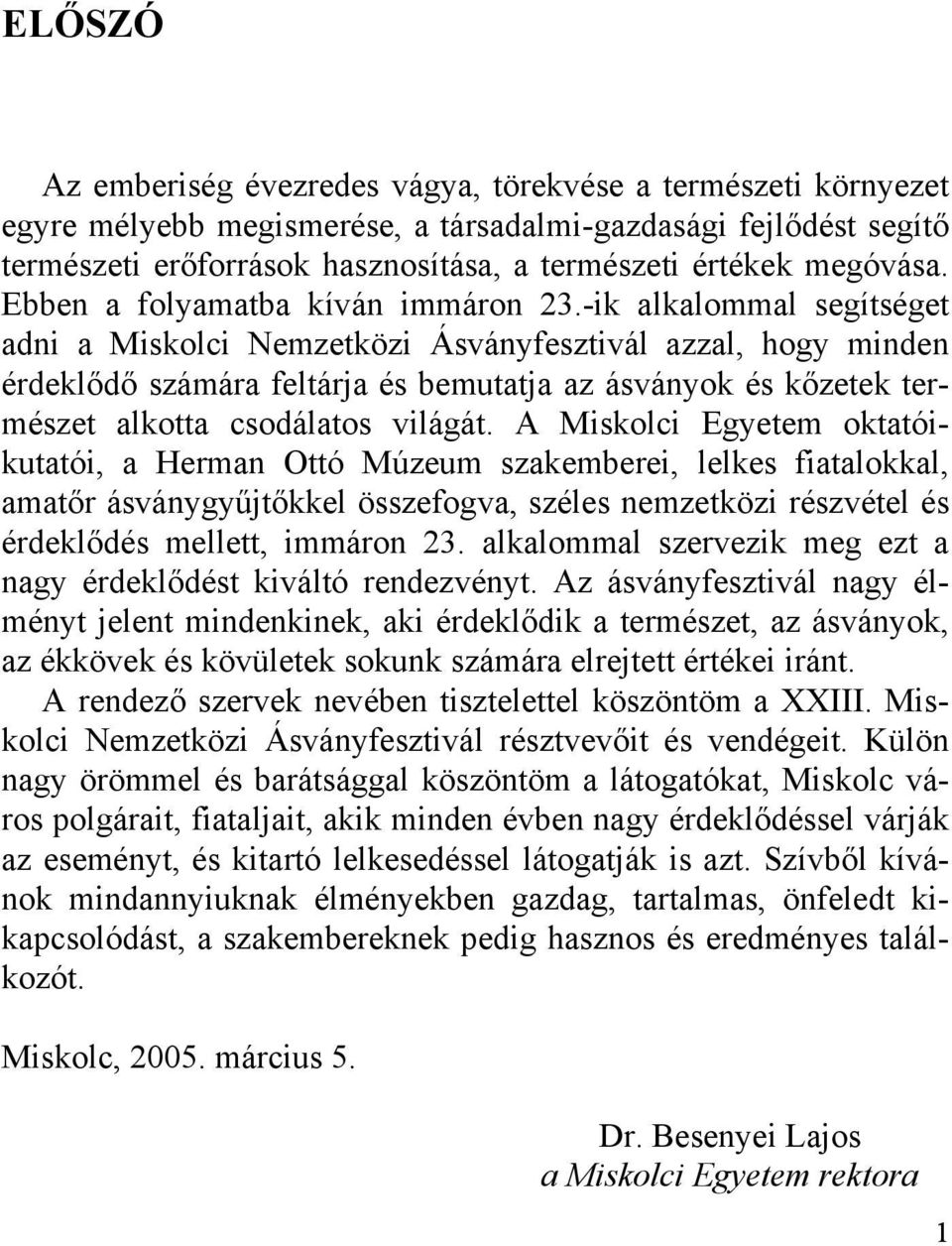 ELŐSZÓ

Az emberiség évezredes vágya, törekvése a természeti környezet egyre mélyebb megismerése, a társadalmi-gazdasági fejlődést segítő természeti erőforrások hasznosítása, a természeti értékek megóvása. Ebben a folyamatba kíván immáron 23.-ik alkalommal segítséget adni a Miskolci Nemzetközi Ásványfesztivál azzal, hogy minden érdeklődő számára feltárja és bemutatja az ásványok és kőzetek természet alkotta csodálatos világát. A Miskolci Egyetem oktatói-kutatói, a Herman Ottó Múzeum szakemberei, lelkes fiatalokkal, amatőr ásványgyűjtőkkel összefogva, széles nemzetközi részvétel és érdeklődés mellett, immáron 23. alkalommal szervezik meg ezt a nagy érdeklődést kiváltó rendezvényt. Az ásványfesztivál nagy élményt jelent mindenkinek, aki érdeklődik a természet, az ásványok, az ékkövek és kövületek sokunk számára elrejtett értékei iránt.
A rendező szervek nevében tisztelettel köszöntöm a XXIII. Miskolci Nemzetközi Ásványfesztivál résztvevőit és vendégeit. Külön nagy örömmel és barátsággal köszöntöm a látogatókat, Miskolc város polgárait, fiataljait, akik minden évben nagy érdeklődéssel várják az eseményt, és kitartó lelkesedéssel látogatják is azt. Szívből kívánok mindannyiuknak élményekben gazdag, tartalmas, önfeledt kikapcsolódást, a szakembereknek pedig hasznos és eredményes találkozót.

Miskolc, 2005. március 5.

Dr. Besenyei Lajos
a Miskolci Egyetem rektora

1